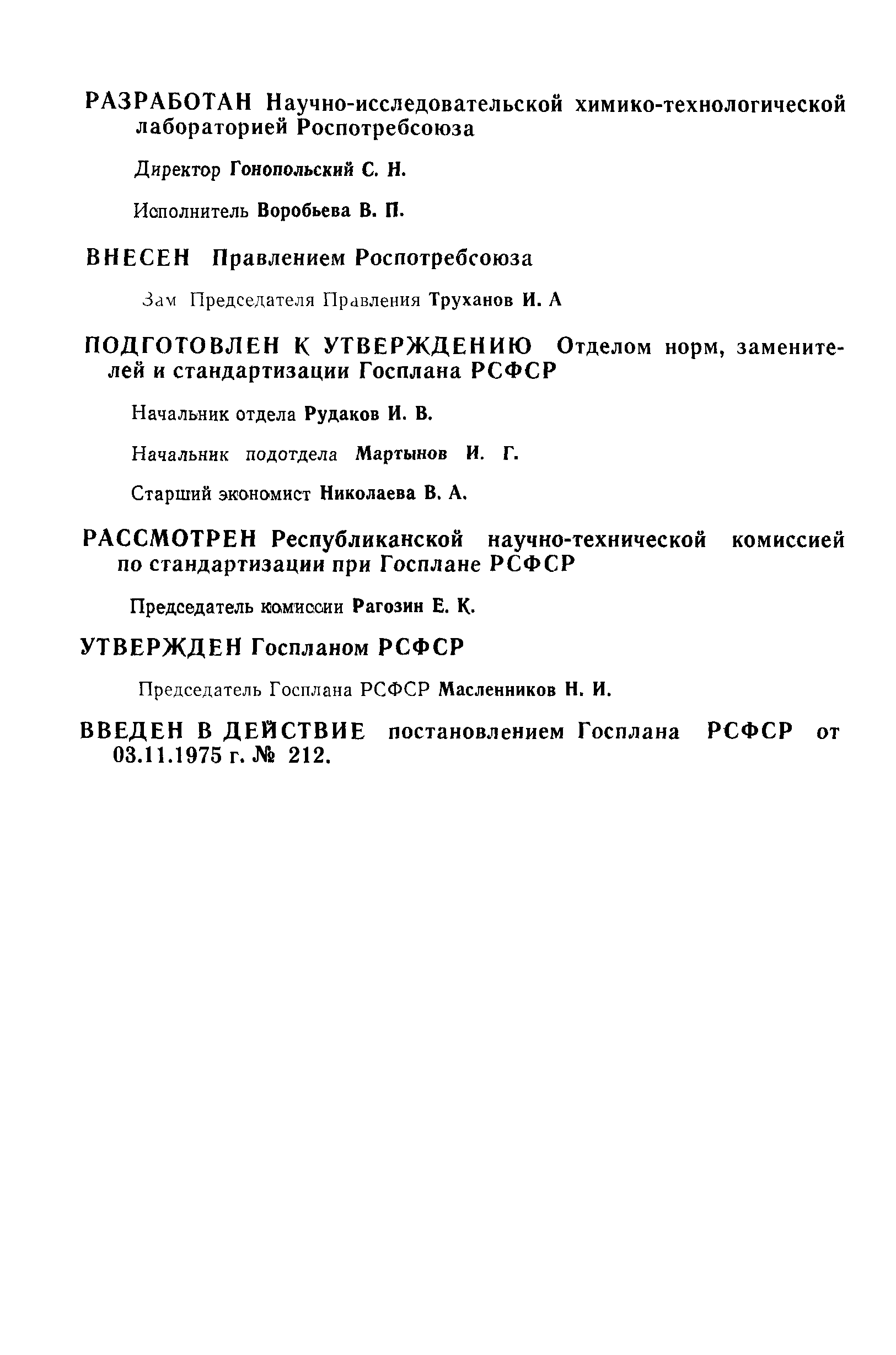 РАЗРАБОТАН Научно-исследовательской химико-технологической лабораторией Роспотребсоюза

Директор Гонопольский С. Н.

Исполнитель Воробьева В. П.

ВНЕСЕН Правлением Роспотребсоюза

Зам Председателя Правления Труханов И. А

ПОДГОТОВЛЕН К УТВЕРЖДЕНИЮ Отделом норм, заменителей и стандартизации Госплана РСФСР

Начальник отдела Рудаков И. В.

Начальник подотдела Мартынов И. Г.

Старший экономист Николаева В. А.

РАССМОТРЕН Республиканской научно-технической комиссией по стандартизации при Госплане РСФСР

Председатель комиссии Рагозин Е. К.

УТВЕРЖДЕН Госпланом РСФСР

Председатель Госплана РСФСР Масленников Н. И.

ВВЕДЕН В ДЕЙСТВИЕ постановлением Госплана РСФСР от 03.11.1975 г. № 212.